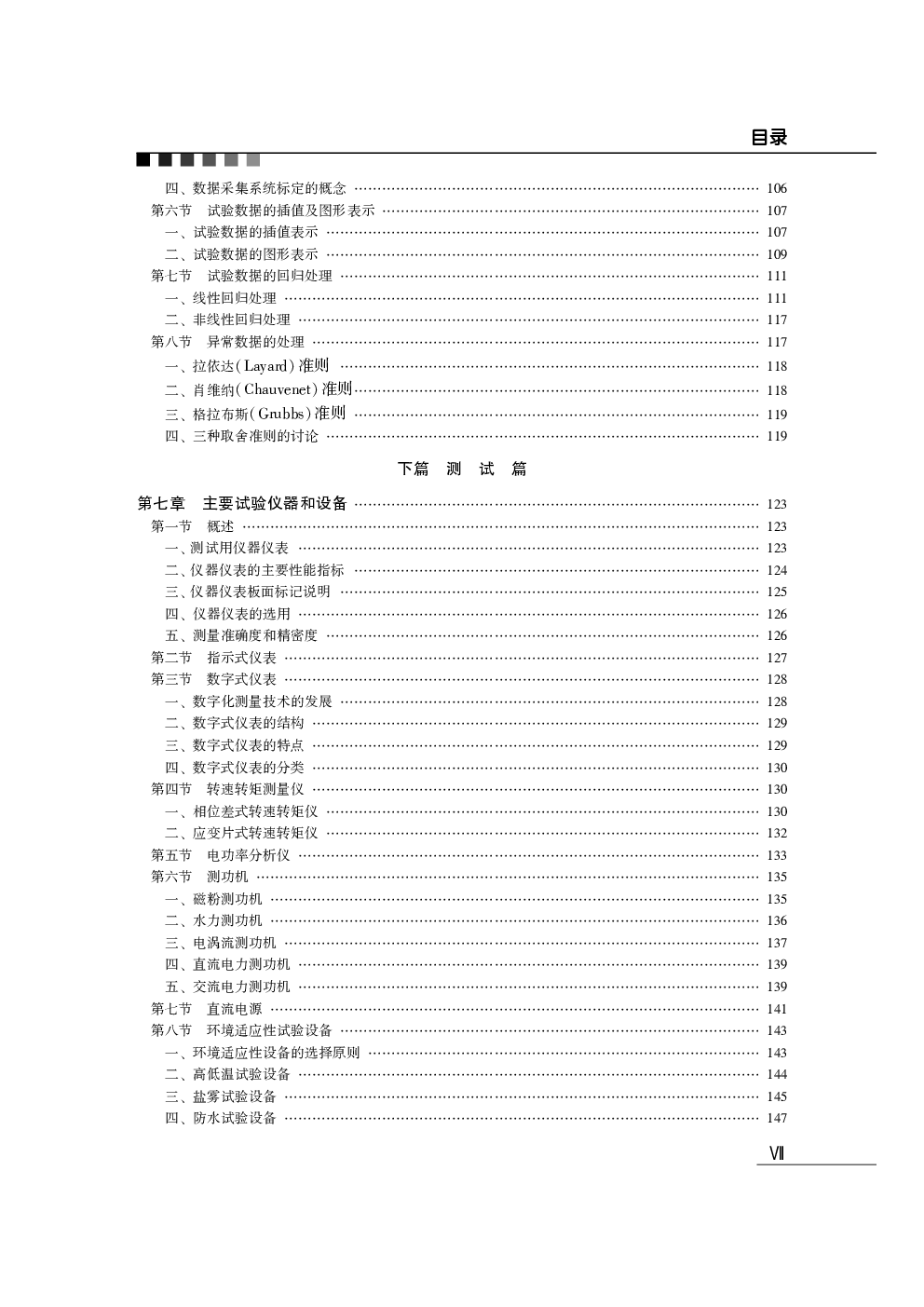 目录

四、数据采集系统标定的概念 …… 106
第六节　试验数据的插值及图形表示 …… 107
一、试验数据的插值表示 …… 107
二、试验数据的图形表示 …… 109
第七节　试验数据的回归处理 …… 111
一、线性回归处理 …… 111
二、非线性回归处理 …… 117
第八节　异常数据的处理 …… 117
一、拉依达(Layard)准则 …… 118
二、肖维纳(Chauvenet)准则 …… 118
三、格拉布斯(Grubbs)准则 …… 119
四、三种取舍准则的讨论 …… 119

下篇　测　试　篇

第七章　主要试验仪器和设备 …… 123
第一节　概述 …… 123
一、测试用仪器仪表 …… 123
二、仪器仪表的主要性能指标 …… 124
三、仪器仪表板面标记说明 …… 125
四、仪器仪表的选用 …… 126
五、测量准确度和精密度 …… 126
第二节　指示式仪表 …… 127
第三节　数字式仪表 …… 128
一、数字化测量技术的发展 …… 128
二、数字式仪表的结构 …… 129
三、数字式仪表的特点 …… 129
四、数字式仪表的分类 …… 130
第四节　转速转矩测量仪 …… 130
一、相位差式转速转矩仪 …… 130
二、应变片式转速转矩仪 …… 132
第五节　电功率分析仪 …… 133
第六节　测功机 …… 135
一、磁粉测功机 …… 135
二、水力测功机 …… 136
三、电涡流测功机 …… 137
四、直流电力测功机 …… 139
五、交流电力测功机 …… 139
第七节　直流电源 …… 141
第八节　环境适应性试验设备 …… 143
一、环境适应性设备的选择原则 …… 143
二、高低温试验设备 …… 144
三、盐雾试验设备 …… 145
四、防水试验设备 …… 147

Ⅶ